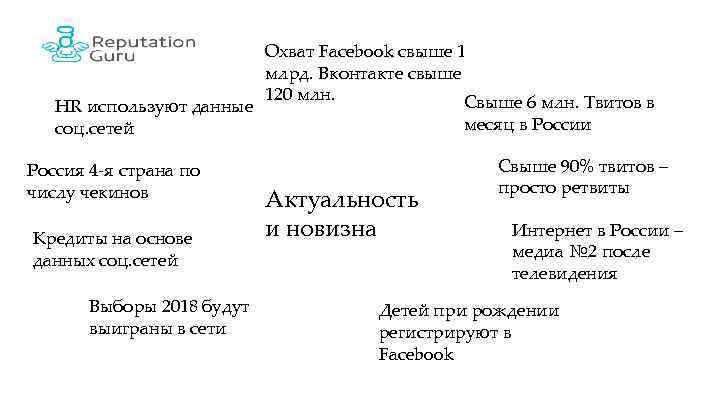 Reputation Guru

Охват Facebook свыше 1 млрд. Вконтакте свыше 120 млн.

HR используют данные соц.сетей

Свыше 6 млн. Твитов в месяц в России

Россия 4-я страна по числу чекинов

Свыше 90% твитов – просто ретвиты

Актуальность и новизна

Кредиты на основе данных соц.сетей

Интернет в России – медиа №2 после телевидения

Выборы 2018 будут выиграны в сети

Детей при рождении регистрируют в Facebook